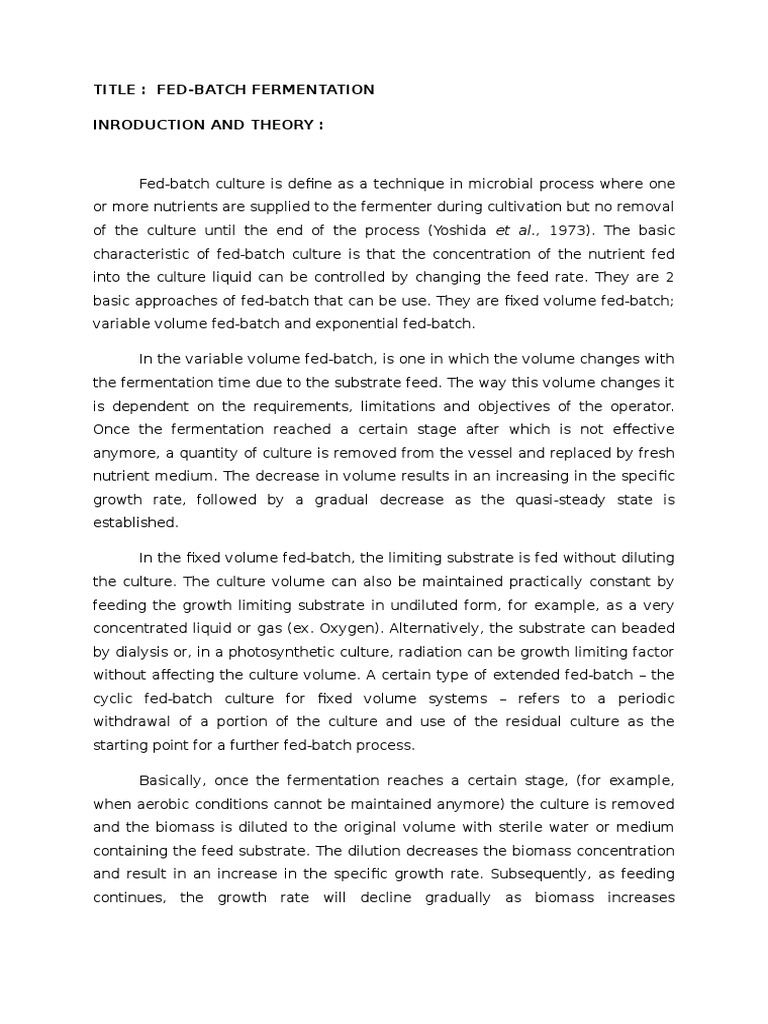 TITLE : FED-BATCH FERMENTATION

INRODUCTION AND THEORY :

Fed-batch culture is define as a technique in microbial process where one or more nutrients are supplied to the fermenter during cultivation but no removal of the culture until the end of the process (Yoshida et al., 1973). The basic characteristic of fed-batch culture is that the concentration of the nutrient fed into the culture liquid can be controlled by changing the feed rate. They are 2 basic approaches of fed-batch that can be use. They are fixed volume fed-batch; variable volume fed-batch and exponential fed-batch.

In the variable volume fed-batch, is one in which the volume changes with the fermentation time due to the substrate feed. The way this volume changes it is dependent on the requirements, limitations and objectives of the operator. Once the fermentation reached a certain stage after which is not effective anymore, a quantity of culture is removed from the vessel and replaced by fresh nutrient medium. The decrease in volume results in an increasing in the specific growth rate, followed by a gradual decrease as the quasi-steady state is established.

In the fixed volume fed-batch, the limiting substrate is fed without diluting the culture. The culture volume can also be maintained practically constant by feeding the growth limiting substrate in undiluted form, for example, as a very concentrated liquid or gas (ex. Oxygen). Alternatively, the substrate can beaded by dialysis or, in a photosynthetic culture, radiation can be growth limiting factor without affecting the culture volume. A certain type of extended fed-batch – the cyclic fed-batch culture for fixed volume systems – refers to a periodic withdrawal of a portion of the culture and use of the residual culture as the starting point for a further fed-batch process.

Basically, once the fermentation reaches a certain stage, (for example, when aerobic conditions cannot be maintained anymore) the culture is removed and the biomass is diluted to the original volume with sterile water or medium containing the feed substrate. The dilution decreases the biomass concentration and result in an increase in the specific growth rate. Subsequently, as feeding continues, the growth rate will decline gradually as biomass increases